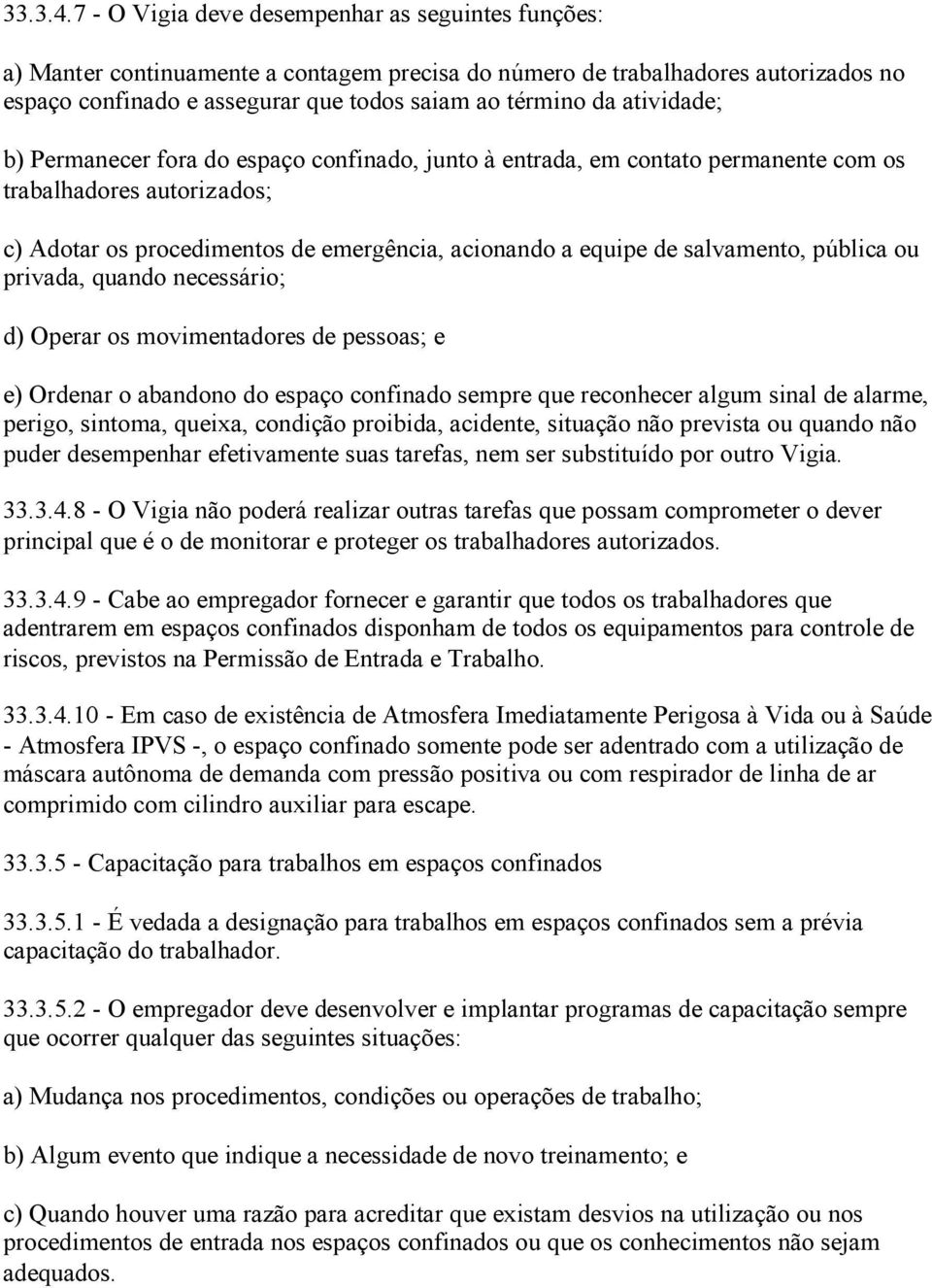 33.3.4.7 - O Vigia deve desempenhar as seguintes funções:

a) Manter continuamente a contagem precisa do número de trabalhadores autorizados no espaço confinado e assegurar que todos saiam ao término da atividade;

b) Permanecer fora do espaço confinado, junto à entrada, em contato permanente com os trabalhadores autorizados;

c) Adotar os procedimentos de emergência, acionando a equipe de salvamento, pública ou privada, quando necessário;

d) Operar os movimentadores de pessoas; e

e) Ordenar o abandono do espaço confinado sempre que reconhecer algum sinal de alarme, perigo, sintoma, queixa, condição proibida, acidente, situação não prevista ou quando não puder desempenhar efetivamente suas tarefas, nem ser substituído por outro Vigia.

33.3.4.8 - O Vigia não poderá realizar outras tarefas que possam comprometer o dever principal que é o de monitorar e proteger os trabalhadores autorizados.

33.3.4.9 - Cabe ao empregador fornecer e garantir que todos os trabalhadores que adentrarem em espaços confinados disponham de todos os equipamentos para controle de riscos, previstos na Permissão de Entrada e Trabalho.

33.3.4.10 - Em caso de existência de Atmosfera Imediatamente Perigosa à Vida ou à Saúde - Atmosfera IPVS -, o espaço confinado somente pode ser adentrado com a utilização de máscara autônoma de demanda com pressão positiva ou com respirador de linha de ar comprimido com cilindro auxiliar para escape.

33.3.5 - Capacitação para trabalhos em espaços confinados

33.3.5.1 - É vedada a designação para trabalhos em espaços confinados sem a prévia capacitação do trabalhador.

33.3.5.2 - O empregador deve desenvolver e implantar programas de capacitação sempre que ocorrer qualquer das seguintes situações:

a) Mudança nos procedimentos, condições ou operações de trabalho;

b) Algum evento que indique a necessidade de novo treinamento; e

c) Quando houver uma razão para acreditar que existam desvios na utilização ou nos procedimentos de entrada nos espaços confinados ou que os conhecimentos não sejam adequados.